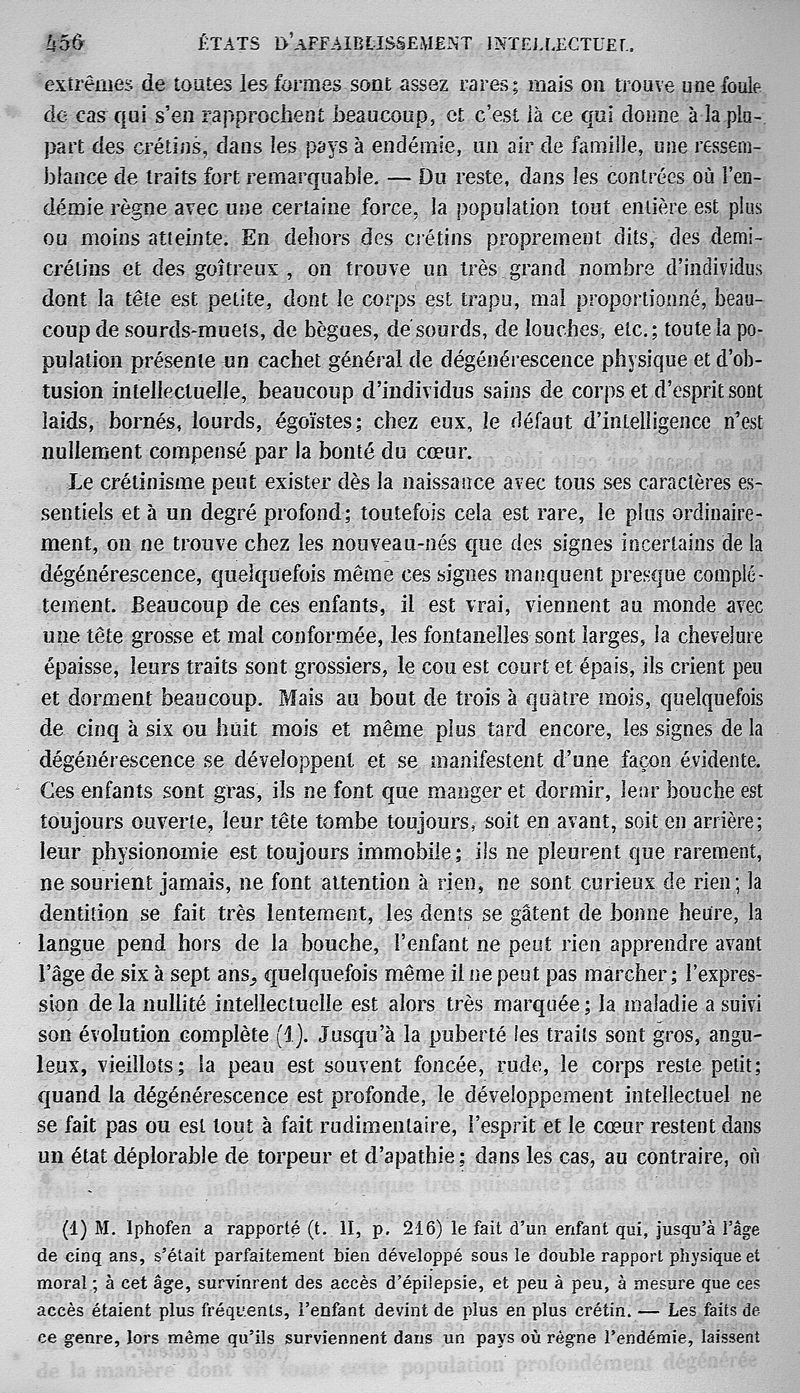 456 ÉTATS D'AFFAIBLISSEMENT INTELLECTUEL.

extrêmes de toutes les formes sont assez rares; mais on trouve une foule de cas qui s'en rapprochent beaucoup, et c'est là ce qui donne à la plupart des crétins, dans les pays à endémie, un air de famille, une ressemblance de traits fort remarquable. — Du reste, dans les contrées où l'endémie règne avec une certaine force, la population tout entière est plus ou moins atteinte. En dehors des crétins proprement dits, des demi-crétins et des goîtreux, on trouve un très grand nombre d'individus dont la tête est petite, dont le corps est trapu, mal proportionné, beaucoup de sourds-muets, de bègues, de sourds, de louches, etc.; toute la population présente un cachet général de dégénérescence physique et d'obtusion intellectuelle, beaucoup d'individus sains de corps et d'esprit sont laids, bornés, lourds, égoïstes; chez eux, le défaut d'intelligence n'est nullement compensé par la bonté du cœur.

Le crétinisme peut exister dès la naissance avec tous ses caractères essentiels et à un degré profond; toutefois cela est rare, le plus ordinairement, on ne trouve chez les nouveau-nés que des signes incertains de la dégénérescence, quelquefois même ces signes manquent presque complétement. Beaucoup de ces enfants, il est vrai, viennent au monde avec une tête grosse et mal conformée, les fontanelles sont larges, la chevelure épaisse, leurs traits sont grossiers, le cou est court et épais, ils crient peu et dorment beaucoup. Mais au bout de trois à quatre mois, quelquefois de cinq à six ou huit mois et même plus tard encore, les signes de la dégénérescence se développent et se manifestent d'une façon évidente. Ces enfants sont gras, ils ne font que manger et dormir, leur bouche est toujours ouverte, leur tête tombe toujours, soit en avant, soit en arrière; leur physionomie est toujours immobile; ils ne pleurent que rarement, ne sourient jamais, ne font attention à rien, ne sont curieux de rien; la dentition se fait très lentement, les dents se gâtent de bonne heure, la langue pend hors de la bouche, l'enfant ne peut rien apprendre avant l'âge de six à sept ans, quelquefois même il ne peut pas marcher; l'expression de la nullité intellectuelle est alors très marquée; la maladie a suivi son évolution complète (1). Jusqu'à la puberté les traits sont gros, anguleux, vieillots; la peau est souvent foncée, rude, le corps reste petit; quand la dégénérescence est profonde, le développement intellectuel ne se fait pas ou est tout à fait rudimentaire, l'esprit et le cœur restent dans un état déplorable de torpeur et d'apathie; dans les cas, au contraire, où

(1) M. Iphofen a rapporté (t. II, p. 216) le fait d'un enfant qui, jusqu'à l'âge de cinq ans, s'était parfaitement bien développé sous le double rapport physique et moral; à cet âge, survinrent des accès d'épilepsie, et peu à peu, à mesure que ces accès étaient plus fréquents, l'enfant devint de plus en plus crétin. — Les faits de ce genre, lors même qu'ils surviennent dans un pays où règne l'endémie, laissent